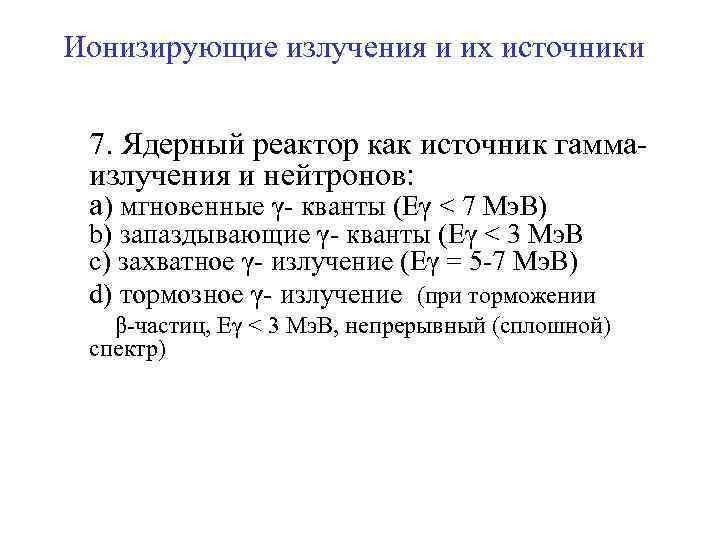 Ионизирующие излучения и их источники

7. Ядерный реактор как источник гамма-излучения и нейтронов:
a) мгновенные γ- кванты (Eγ < 7 МэВ)
b) запаздывающие γ- кванты (Eγ < 3 МэВ
c) захватное γ- излучение (Eγ = 5-7 МэВ)
d) тормозное γ- излучение (при торможении β-частиц, Eγ < 3 МэВ, непрерывный (сплошной) спектр)